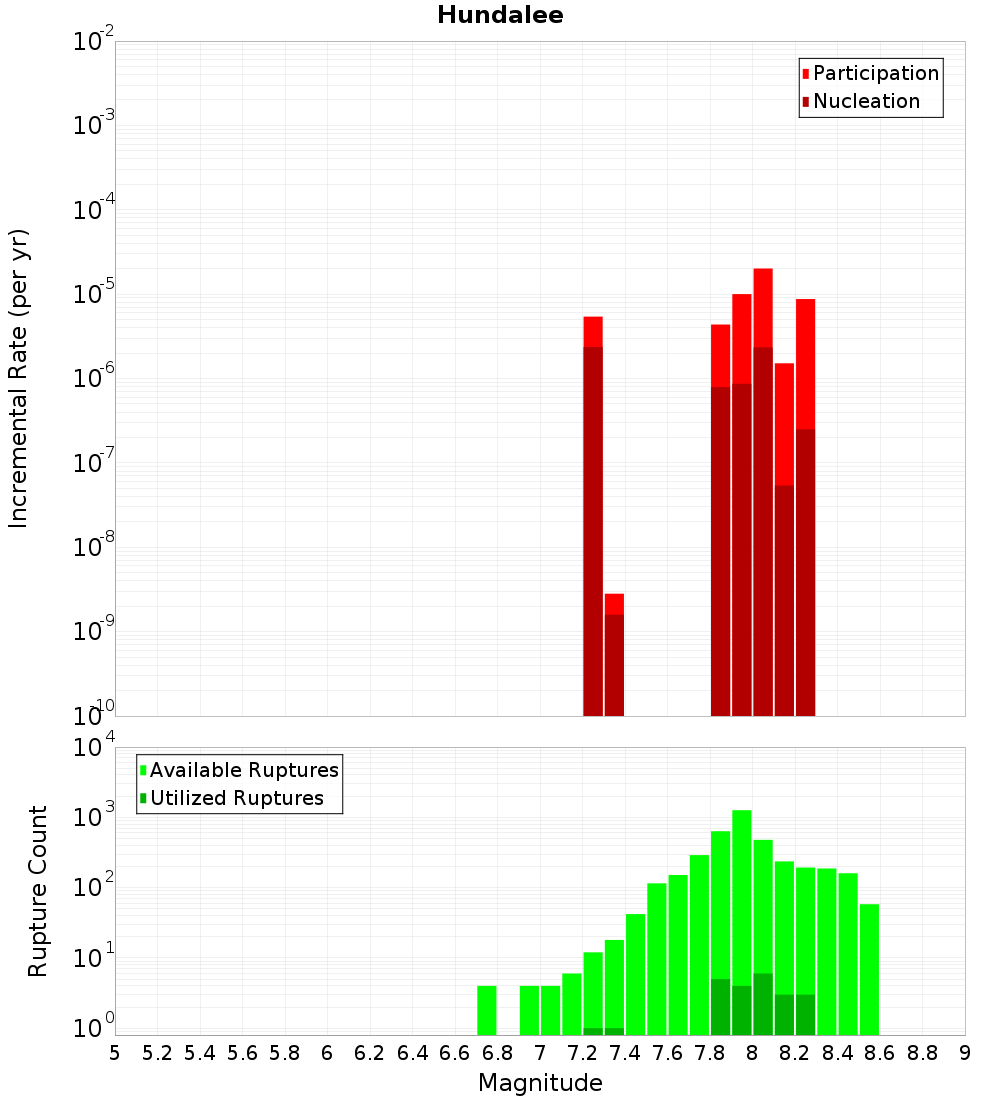 Hundalee

Participation
Nucleation

Incremental Rate (per yr)

$10^{-2}$
$10^{-3}$
$10^{-4}$
$10^{-5}$
$10^{-6}$
$10^{-7}$
$10^{-8}$
$10^{-9}$
$10^{-10}$

Available Ruptures
Utilized Ruptures

Rupture Count

$10^{4}$
$10^{3}$
$10^{2}$
$10^{1}$
$10^{0}$

5 5.2 5.4 5.6 5.8 6 6.2 6.4 6.6 6.8 7 7.2 7.4 7.6 7.8 8 8.2 8.4 8.6 8.8 9

Magnitude